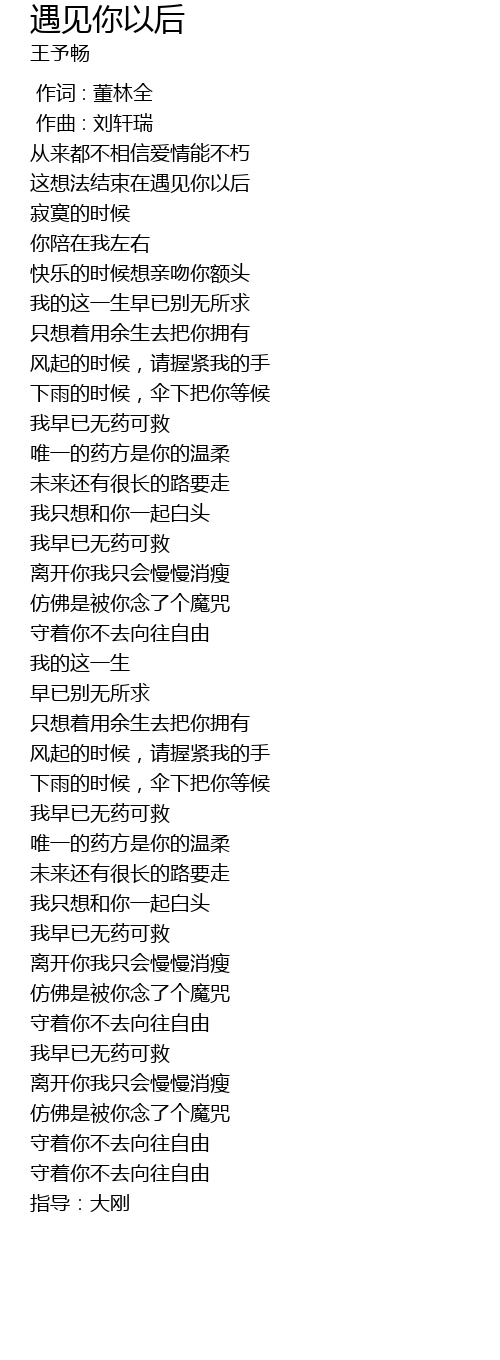 遇见你以后
王予畅

作词 : 董林全
作曲 : 刘轩瑞
从来都不相信爱情能不朽
这想法结束在遇见你以后
寂寞的时候
你陪在我左右
快乐的时候想亲吻你额头
我的这一生早已别无所求
只想着用余生去把你拥有
风起的时候，请握紧我的手
下雨的时候，伞下把你等候
我早已无药可救
唯一的药方是你的温柔
未来还有很长的路要走
我只想和你一起白头
我早已无药可救
离开你我只会慢慢消瘦
仿佛是被你念了个魔咒
守着你不去向往自由
我的这一生
早已别无所求
只想着用余生去把你拥有
风起的时候，请握紧我的手
下雨的时候，伞下把你等候
我早已无药可救
唯一的药方是你的温柔
未来还有很长的路要走
我只想和你一起白头
我早已无药可救
离开你我只会慢慢消瘦
仿佛是被你念了个魔咒
守着你不去向往自由
我早已无药可救
离开你我只会慢慢消瘦
仿佛是被你念了个魔咒
守着你不去向往自由
守着你不去向往自由
指导：大刚